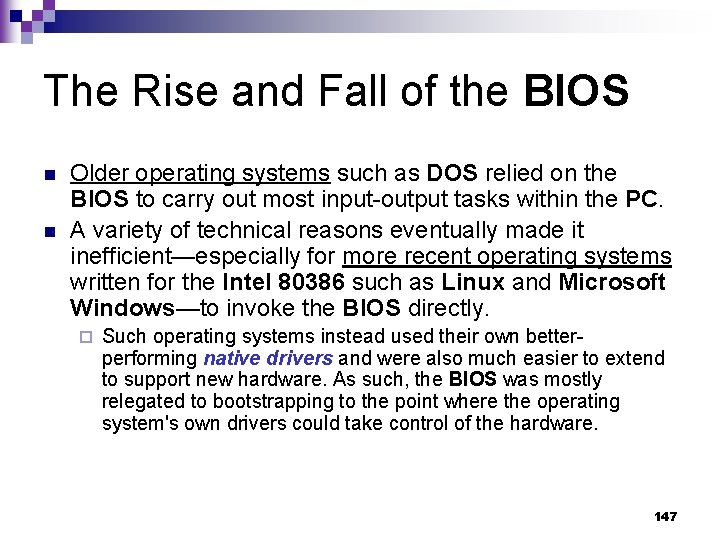 The Rise and Fall of the BIOS

Older operating systems such as DOS relied on the BIOS to carry out most input-output tasks within the PC.

A variety of technical reasons eventually made it inefficient—especially for more recent operating systems written for the Intel 80386 such as Linux and Microsoft Windows—to invoke the BIOS directly.

Such operating systems instead used their own better-performing native drivers and were also much easier to extend to support new hardware. As such, the BIOS was mostly relegated to bootstrapping to the point where the operating system's own drivers could take control of the hardware.

147